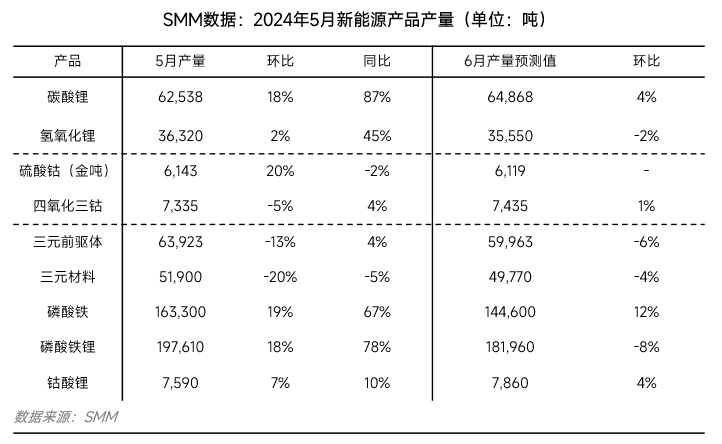 SMM数据：2024年5月新能源产品产量（单位：吨）

| 产品 | 5月产量 | 环比 | 同比 | 6月产量预测值 | 环比 |
|---|---|---|---|---|---|
| 碳酸锂 | 62,538 | 18% | 87% | 64,868 | 4% |
| 氢氧化锂 | 36,320 | 2% | 45% | 35,550 | -2% |
| 硫酸钴（金吨） | 6,143 | 20% | -2% | 6,119 | - |
| 四氧化三钴 | 7,335 | -5% | 4% | 7,435 | 1% |
| 三元前驱体 | 63,923 | -13% | 4% | 59,963 | -6% |
| 三元材料 | 51,900 | -20% | -5% | 49,770 | -4% |
| 磷酸铁 | 163,300 | 19% | 67% | 144,600 | 12% |
| 磷酸铁锂 | 197,610 | 18% | 78% | 181,960 | -8% |
| 钴酸锂 | 7,590 | 7% | 10% | 7,860 | 4% |

数据来源：SMM